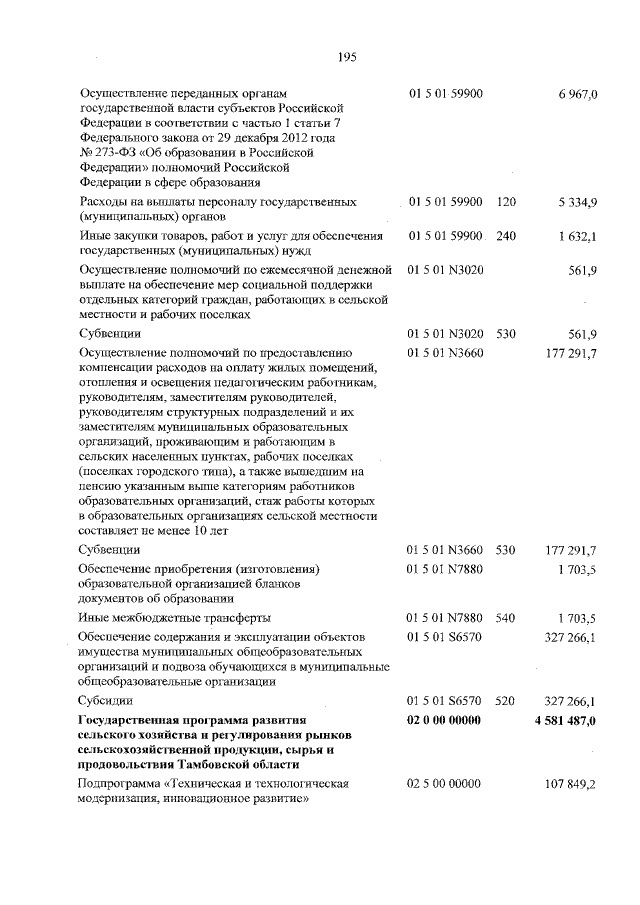 195

| Осуществление переданных органам государственной власти субъектов Российской Федерации в соответствии с частью 1 статьи 7 Федерального закона от 29 декабря 2012 года № 273-ФЗ «Об образовании в Российской Федерации» полномочий Российской Федерации в сфере образования | 01 5 01 59900 | | 6 967,0 |
|---|---|---|---|
| Расходы на выплаты персоналу государственных (муниципальных) органов | 01 5 01 59900 | 120 | 5 334,9 |
| Иные закупки товаров, работ и услуг для обеспечения государственных (муниципальных) нужд | 01 5 01 59900 | 240 | 1 632,1 |
| Осуществление полномочий по ежемесячной денежной выплате на обеспечение мер социальной поддержки отдельных категорий граждан, работающих в сельской местности и рабочих поселках | 01 5 01 N3020 | | 561,9 |
| Субвенции | 01 5 01 N3020 | 530 | 561,9 |
| Осуществление полномочий по предоставлению компенсации расходов на оплату жилых помещений, отопления и освещения педагогическим работникам, руководителям, заместителям руководителей, руководителям структурных подразделений и их заместителям муниципальных образовательных организаций, проживающим и работающим в сельских населенных пунктах, рабочих поселках (поселках городского типа), а также вышедшим на пенсию указанным выше категориям работников образовательных организаций, стаж работы которых в образовательных организациях сельской местности составляет не менее 10 лет | 01 5 01 N3660 | | 177 291,7 |
| Субвенции | 01 5 01 N3660 | 530 | 177 291,7 |
| Обеспечение приобретения (изготовления) образовательной организацией бланков документов об образовании | 01 5 01 N7880 | | 1 703,5 |
| Иные межбюджетные трансферты | 01 5 01 N7880 | 540 | 1 703,5 |
| Обеспечение содержания и эксплуатации объектов имущества муниципальных общеобразовательных организаций и подвоза обучающихся в муниципальные общеобразовательные организации | 01 5 01 S6570 | | 327 266,1 |
| Субсидии | 01 5 01 S6570 | 520 | 327 266,1 |
| Государственная программа развития сельского хозяйства и регулирования рынков сельскохозяйственной продукции, сырья и продовольствия Тамбовской области | 02 0 00 00000 | | 4 581 487,0 |
| Подпрограмма «Техническая и технологическая модернизация, инновационное развитие» | 02 5 00 00000 | | 107 849,2 |